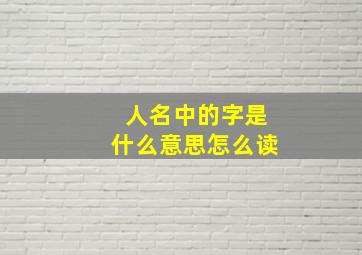 人名中的字是
什么意思怎么读